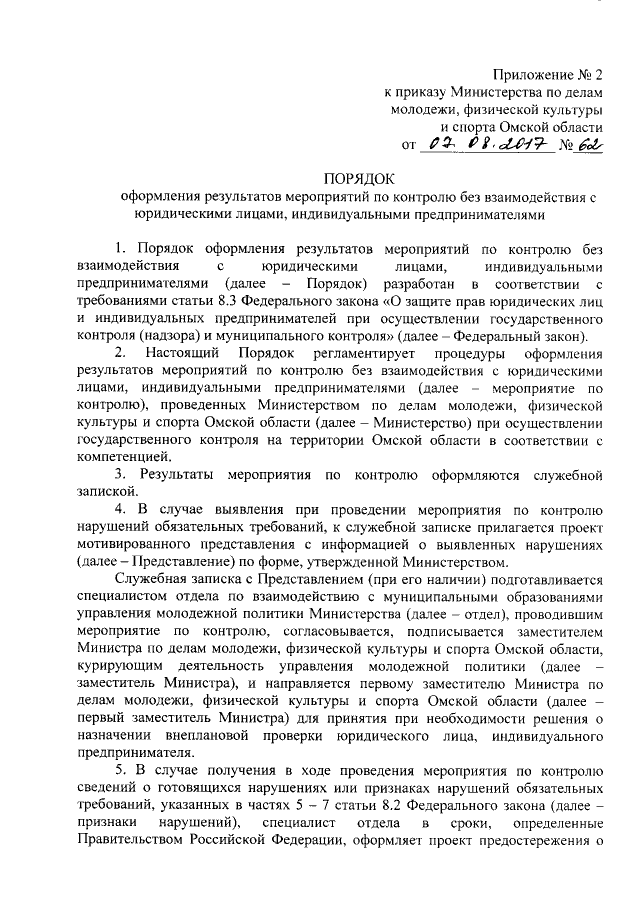 Приложение № 2
к приказу Министерства по делам
молодежи, физической культуры
и спорта Омской области
от 07.08.2017 № 62

ПОРЯДОК
оформления результатов мероприятий по контролю без взаимодействия с юридическими лицами, индивидуальными предпринимателями

1. Порядок оформления результатов мероприятий по контролю без взаимодействия с юридическими лицами, индивидуальными предпринимателями (далее – Порядок) разработан в соответствии с требованиями статьи 8.3 Федерального закона «О защите прав юридических лиц и индивидуальных предпринимателей при осуществлении государственного контроля (надзора) и муниципального контроля» (далее – Федеральный закон).

2. Настоящий Порядок регламентирует процедуры оформления результатов мероприятий по контролю без взаимодействия с юридическими лицами, индивидуальными предпринимателями (далее – мероприятие по контролю), проведенных Министерством по делам молодежи, физической культуры и спорта Омской области (далее – Министерство) при осуществлении государственного контроля на территории Омской области в соответствии с компетенцией.

3. Результаты мероприятия по контролю оформляются служебной запиской.

4. В случае выявления при проведении мероприятия по контролю нарушений обязательных требований, к служебной записке прилагается проект мотивированного представления с информацией о выявленных нарушениях (далее – Представление) по форме, утвержденной Министерством.

Служебная записка с Представлением (при его наличии) подготавливается специалистом отдела по взаимодействию с муниципальными образованиями управления молодежной политики Министерства (далее – отдел), проводившим мероприятие по контролю, согласовывается, подписывается заместителем Министра по делам молодежи, физической культуры и спорта Омской области, курирующим деятельность управления молодежной политики (далее – заместитель Министра), и направляется первому заместителю Министра по делам молодежи, физической культуры и спорта Омской области (далее – первый заместитель Министра) для принятия при необходимости решения о назначении внеплановой проверки юридического лица, индивидуального предпринимателя.

5. В случае получения в ходе проведения мероприятия по контролю сведений о готовящихся нарушениях или признаках нарушений обязательных требований, указанных в частях 5 – 7 статьи 8.2 Федерального закона (далее – признаки нарушений), специалист отдела в сроки, определенные Правительством Российской Федерации, оформляет проект предостережения о